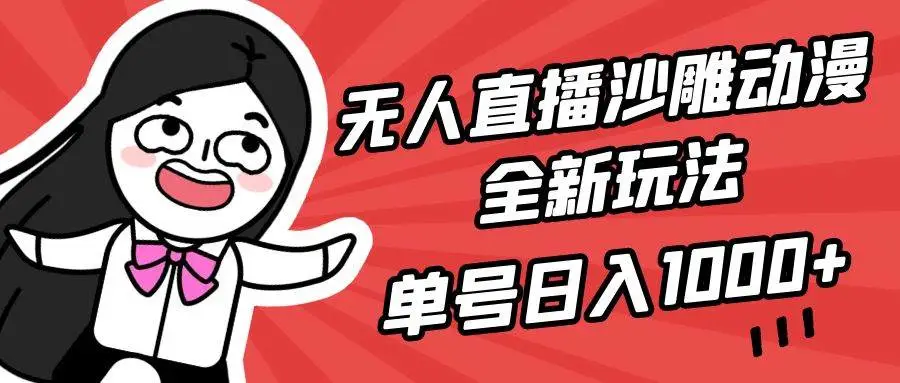 无人直播沙雕动漫
全新玩法
单号日入1000+